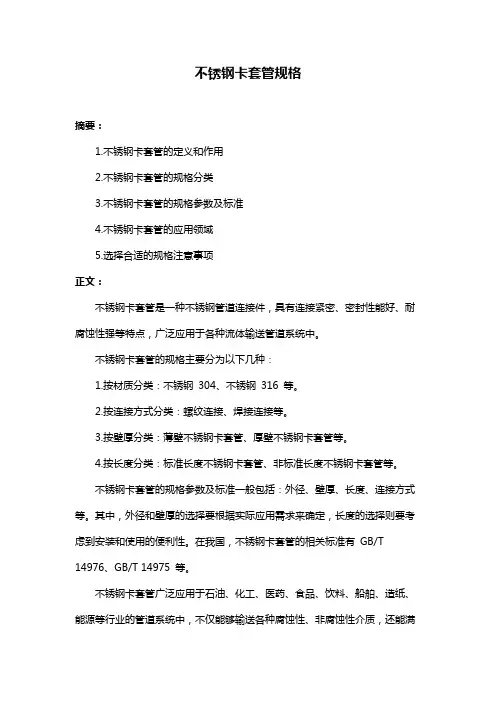 不锈钢卡套管规格

摘要：

1.不锈钢卡套管的定义和作用

2.不锈钢卡套管的规格分类

3.不锈钢卡套管的规格参数及标准

4.不锈钢卡套管的应用领域

5.选择合适的规格注意事项

正文：

不锈钢卡套管是一种不锈钢管道连接件，具有连接紧密、密封性能好、耐腐蚀性强等特点，广泛应用于各种流体输送管道系统中。

不锈钢卡套管的规格主要分为以下几种：

1.按材质分类：不锈钢 304、不锈钢 316 等。

2.按连接方式分类：螺纹连接、焊接连接等。

3.按壁厚分类：薄壁不锈钢卡套管、厚壁不锈钢卡套管等。

4.按长度分类：标准长度不锈钢卡套管、非标准长度不锈钢卡套管等。

不锈钢卡套管的规格参数及标准一般包括：外径、壁厚、长度、连接方式等。其中，外径和壁厚的选择要根据实际应用需求来确定，长度的选择则要考虑到安装和使用的便利性。在我国，不锈钢卡套管的相关标准有 GB/T 14976、GB/T 14975 等。

不锈钢卡套管广泛应用于石油、化工、医药、食品、饮料、船舶、造纸、能源等行业的管道系统中，不仅能够输送各种腐蚀性、非腐蚀性介质，还能满